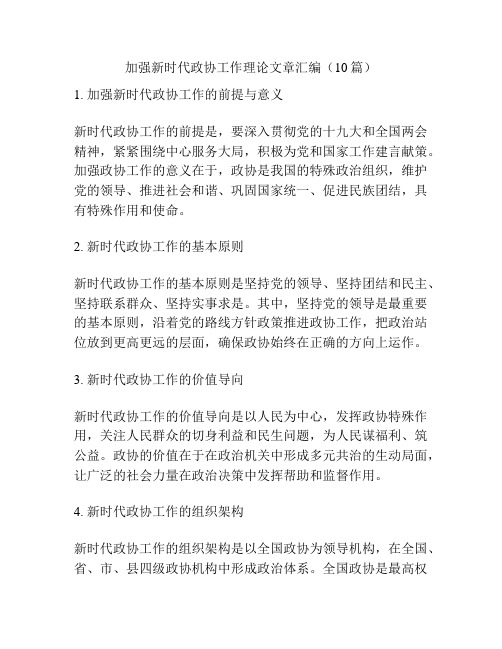 加强新时代政协工作理论文章汇编（10篇）

1. 加强新时代政协工作的前提与意义

新时代政协工作的前提是，要深入贯彻党的十九大和全国两会精神，紧紧围绕中心服务大局，积极为党和国家工作建言献策。加强政协工作的意义在于，政协是我国的特殊政治组织，维护党的领导、推进社会和谐、巩固国家统一、促进民族团结，具有特殊作用和使命。

2. 新时代政协工作的基本原则

新时代政协工作的基本原则是坚持党的领导、坚持团结和民主、坚持联系群众、坚持实事求是。其中，坚持党的领导是最重要的基本原则，沿着党的路线方针政策推进政协工作，把政治站位放到更高更远的层面，确保政协始终在正确的方向上运作。

3. 新时代政协工作的价值导向

新时代政协工作的价值导向是以人民为中心，发挥政协特殊作用，关注人民群众的切身利益和民生问题，为人民谋福利、筑公益。政协的价值在于在政治机关中形成多元共治的生动局面，让广泛的社会力量在政治决策中发挥帮助和监督作用。

4. 新时代政协工作的组织架构

新时代政协工作的组织架构是以全国政协为领导机构，在全国、省、市、县四级政协机构中形成政治体系。全国政协是最高权